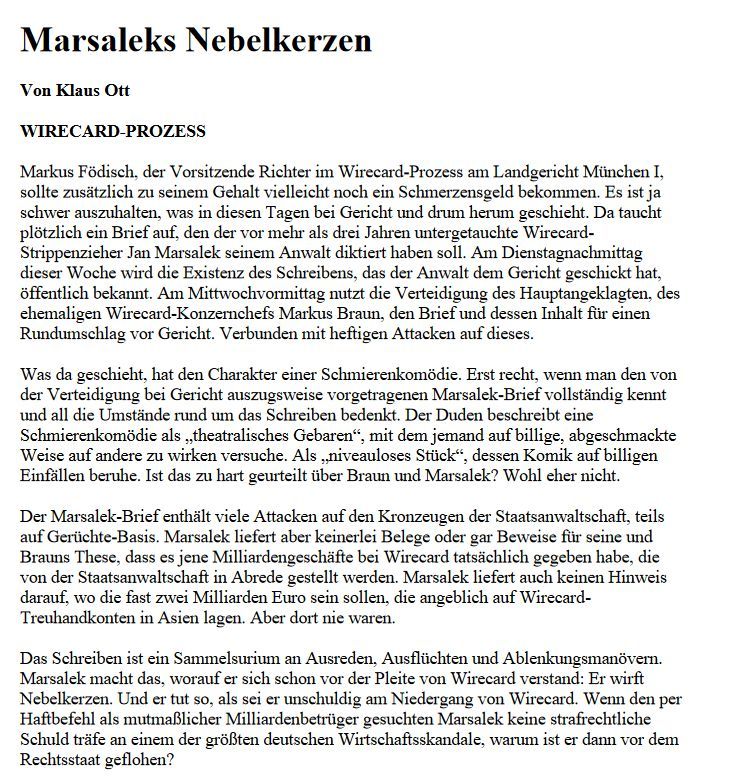 Marsaleks Nebelkerzen

Von Klaus Ott

WIRECARD-PROZESS

Markus Födisch, der Vorsitzende Richter im Wirecard-Prozess am Landgericht München I, sollte zusätzlich zu seinem Gehalt vielleicht noch ein Schmerzensgeld bekommen. Es ist ja schwer auszuhalten, was in diesen Tagen bei Gericht und drum herum geschieht. Da taucht plötzlich ein Brief auf, den der vor mehr als drei Jahren untergetauchte Wirecard-Strippenzieher Jan Marsalek seinem Anwalt diktiert haben soll. Am Dienstagnachmittag dieser Woche wird die Existenz des Schreibens, das der Anwalt dem Gericht geschickt hat, öffentlich bekannt. Am Mittwochvormittag nutzt die Verteidigung des Hauptangeklagten, des ehemaligen Wirecard-Konzernchefs Markus Braun, den Brief und dessen Inhalt für einen Rundumschlag vor Gericht. Verbunden mit heftigen Attacken auf dieses.

Was da geschieht, hat den Charakter einer Schmierenkomödie. Erst recht, wenn man den von der Verteidigung bei Gericht auszugsweise vorgetragenen Marsalek-Brief vollständig kennt und all die Umstände rund um das Schreiben bedenkt. Der Duden beschreibt eine Schmierenkomödie als „theatralisches Gebaren“, mit dem jemand auf billige, abgeschmackte Weise auf andere zu wirken versuche. Als „niveauloses Stück“, dessen Komik auf billigen Einfällen beruhe. Ist das zu hart geurteilt über Braun und Marsalek? Wohl eher nicht.

Der Marsalek-Brief enthält viele Attacken auf den Kronzeugen der Staatsanwaltschaft, teils auf Gerüchte-Basis. Marsalek liefert aber keinerlei Belege oder gar Beweise für seine und Brauns These, dass es jene Milliardengeschäfte bei Wirecard tatsächlich gegeben habe, die von der Staatsanwaltschaft in Abrede gestellt werden. Marsalek liefert auch keinen Hinweis darauf, wo die fast zwei Milliarden Euro sein sollen, die angeblich auf Wirecard-Treuhandkonten in Asien lagen. Aber dort nie waren.

Das Schreiben ist ein Sammelsurium an Ausreden, Ausflüchten und Ablenkungsmanövern. Marsalek macht das, worauf er sich schon vor der Pleite von Wirecard verstand: Er wirft Nebelkerzen. Und er tut so, als sei er unschuldig am Niedergang von Wirecard. Wenn den per Haftbefehl als mutmaßlicher Milliardenbetrüger gesuchten Marsalek keine strafrechtliche Schuld träfe an einem der größten deutschen Wirtschaftsskandale, warum ist er dann vor dem Rechtsstaat geflohen?